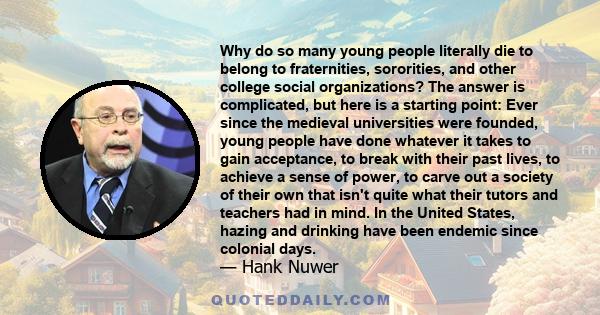 Why do so many young people literally die to belong to fraternities, sororities, and other college social organizations? The answer is complicated, but here is a starting point: Ever since the medieval universities were founded, young people have done whatever it takes to gain acceptance, to break with their past lives, to achieve a sense of power, to carve out a society of their own that isn't quite what their tutors and teachers had in mind. In the United States, hazing and drinking have been endemic since colonial days.
— Hank Nuwer

QUOTEDDAILY.COM